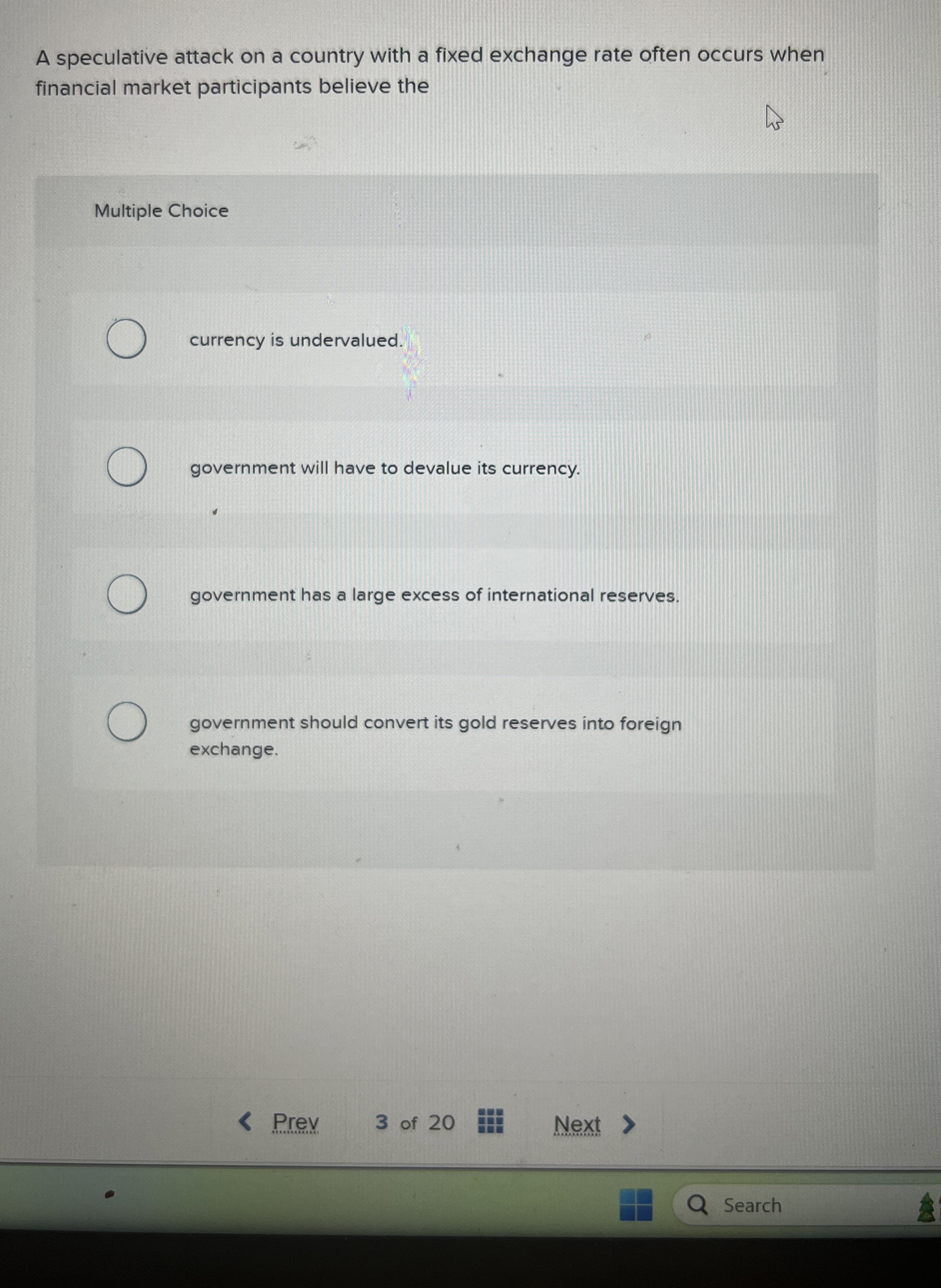 A speculative attack on a country with a fixed exchange rate often occurs when financial market participants believe the

Multiple Choice

currency is undervalued.

government will have to devalue its currency.

government has a large excess of international reserves.

government should convert its gold reserves into foreign exchange.

Prev 3 of 20 Next

Search